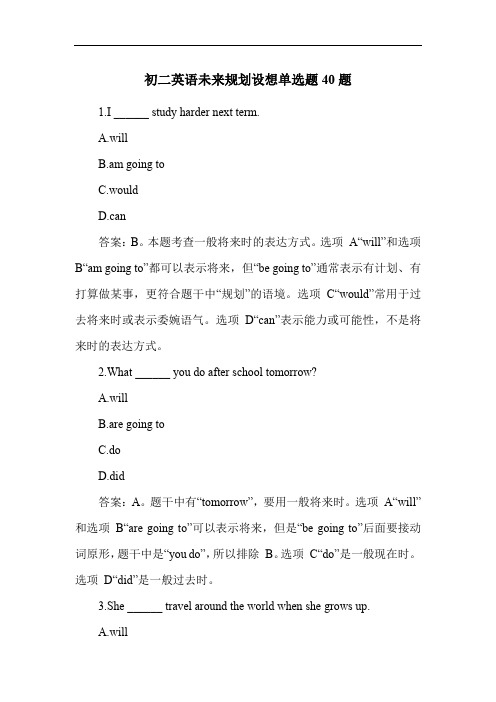 初二英语未来规划设想单选题 40 题

1.I ______ study harder next term.

A.will

B.am going to

C.would

D.can

答案：B。本题考查一般将来时的表达方式。选项 A“will”和选项 B“am going to”都可以表示将来，但“be going to”通常表示有计划、有打算做某事，更符合题干中“规划”的语境。选项 C“would”常用于过去将来时或表示委婉语气。选项 D“can”表示能力或可能性，不是将来时的表达方式。

2.What ______ you do after school tomorrow?

A.will

B.are going to

C.do

D.did

答案：A。题干中有“tomorrow”，要用一般将来时。选项 A“will”和选项 B“are going to”可以表示将来，但是“be going to”后面要接动词原形，题干中是“you do”，所以排除 B。选项 C“do”是一般现在时。选项 D“did”是一般过去时。

3.She ______ travel around the world when she grows up.

A.will